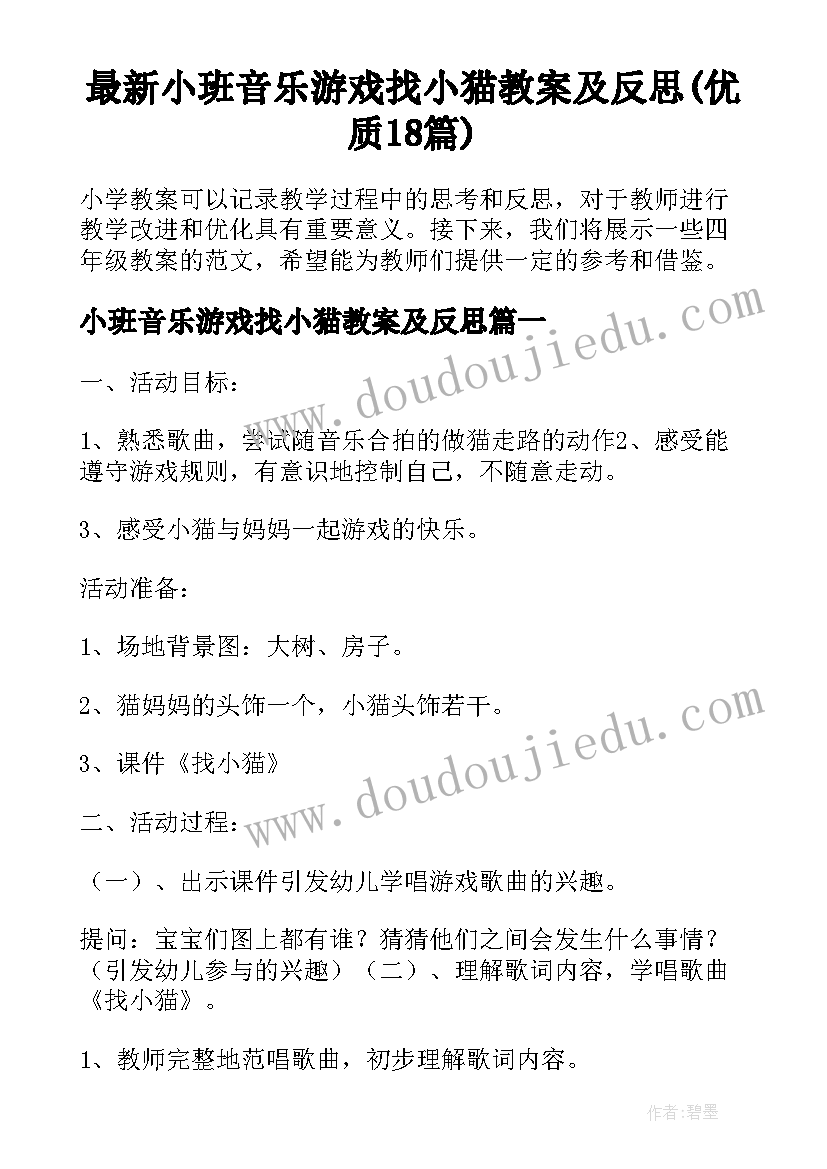 最新小班音乐游戏找小猫教案及反思(优质18篇)

小学教案可以记录教学过程中的思考和反思，对于教师进行教学改进和优化具有重要意义。接下来，我们将展示一些四年级教案的范文，希望能为教师们提供一定的参考和借鉴。

小班音乐游戏找小猫教案及反思篇一

www.doudoujiedu.com

一、活动目标：

1、熟悉歌曲，尝试随音乐合拍的做猫走路的动作2、感受能遵守游戏规则，有意识地控制自己，不随意走动。

3、感受小猫与妈妈一起游戏的快乐。

活动准备：

1、场地背景图：大树、房子。

2、猫妈妈的头饰一个，小猫头饰若干。

www.doudoujiedu.com

3、课件《找小猫》

二、活动过程：

（一）、出示课件引发幼儿学唱游戏歌曲的兴趣。

提问：宝宝们图上都有谁？猜猜他们之间会发生什么事情？（引发幼儿参与的兴趣）（二）、理解歌词内容，学唱歌曲《找小猫》。

1、教师完整地范唱歌曲，初步理解歌词内容。

作者：碧墨